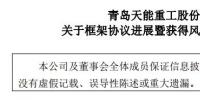 青岛天能重工股份
关于框架协议进展暨获得风

本公司及董事会全体成员保证信息披
没有虚假记载、误导性陈述或重大遗漏。